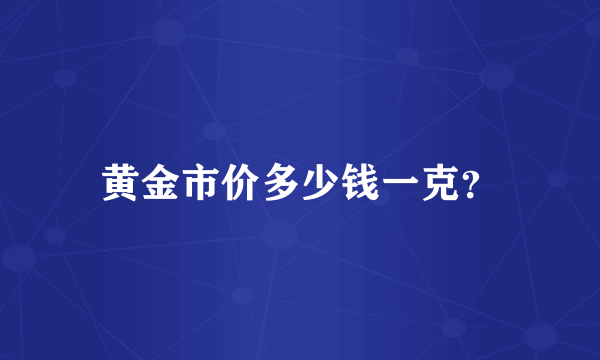 黄金市价多少钱一克?